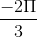 $\frac{-2\Pi}{3}$